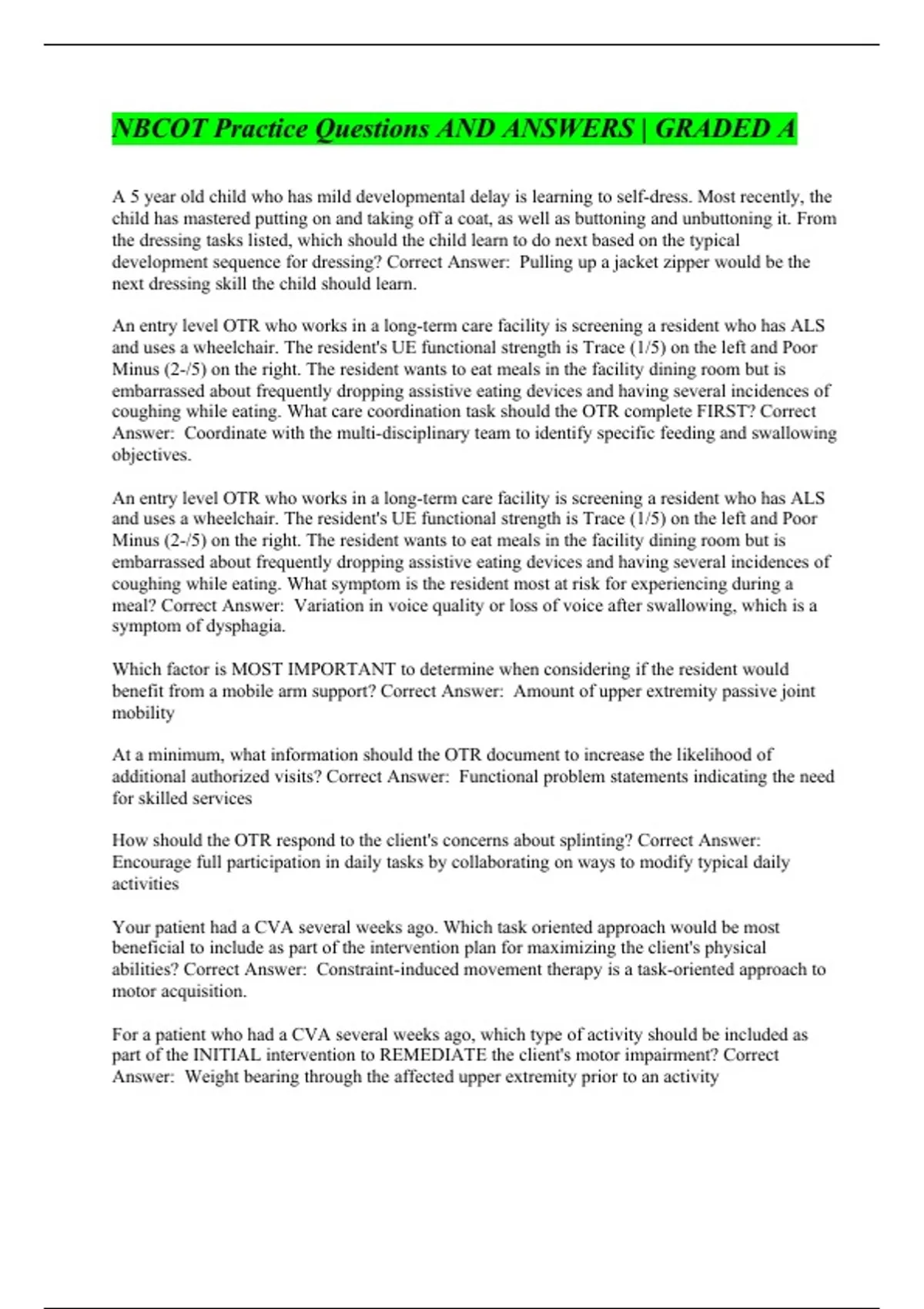 NBCOT Practice Questions AND ANSWERS | GRADED A

A 5 year old child who has mild developmental delay is learning to self-dress. Most recently, the child has mastered putting on and taking off a coat, as well as buttoning and unbuttoning it. From the dressing tasks listed, which should the child learn to do next based on the typical development sequence for dressing? Correct Answer:  Pulling up a jacket zipper would be the next dressing skill the child should learn.

An entry level OTR who works in a long-term care facility is screening a resident who has ALS and uses a wheelchair. The resident's UE functional strength is Trace (1/5) on the left and Poor Minus (2-/5) on the right. The resident wants to eat meals in the facility dining room but is embarrassed about frequently dropping assistive eating devices and having several incidences of coughing while eating. What care coordination task should the OTR complete FIRST? Correct Answer:  Coordinate with the multi-disciplinary team to identify specific feeding and swallowing objectives.

An entry level OTR who works in a long-term care facility is screening a resident who has ALS and uses a wheelchair. The resident's UE functional strength is Trace (1/5) on the left and Poor Minus (2-/5) on the right. The resident wants to eat meals in the facility dining room but is embarrassed about frequently dropping assistive eating devices and having several incidences of coughing while eating. What symptom is the resident most at risk for experiencing during a meal? Correct Answer:  Variation in voice quality or loss of voice after swallowing, which is a symptom of dysphagia.

Which factor is MOST IMPORTANT to determine when considering if the resident would benefit from a mobile arm support? Correct Answer:  Amount of upper extremity passive joint mobility

At a minimum, what information should the OTR document to increase the likelihood of additional authorized visits? Correct Answer:  Functional problem statements indicating the need for skilled services

How should the OTR respond to the client's concerns about splinting? Correct Answer:  Encourage full participation in daily tasks by collaborating on ways to modify typical daily activities

Your patient had a CVA several weeks ago. Which task oriented approach would be most beneficial to include as part of the intervention plan for maximizing the client's physical abilities? Correct Answer:  Constraint-induced movement therapy is a task-oriented approach to motor acquisition.

For a patient who had a CVA several weeks ago, which type of activity should be included as part of the INITIAL intervention to REMEDIATE the client's motor impairment? Correct Answer:  Weight bearing through the affected upper extremity prior to an activity